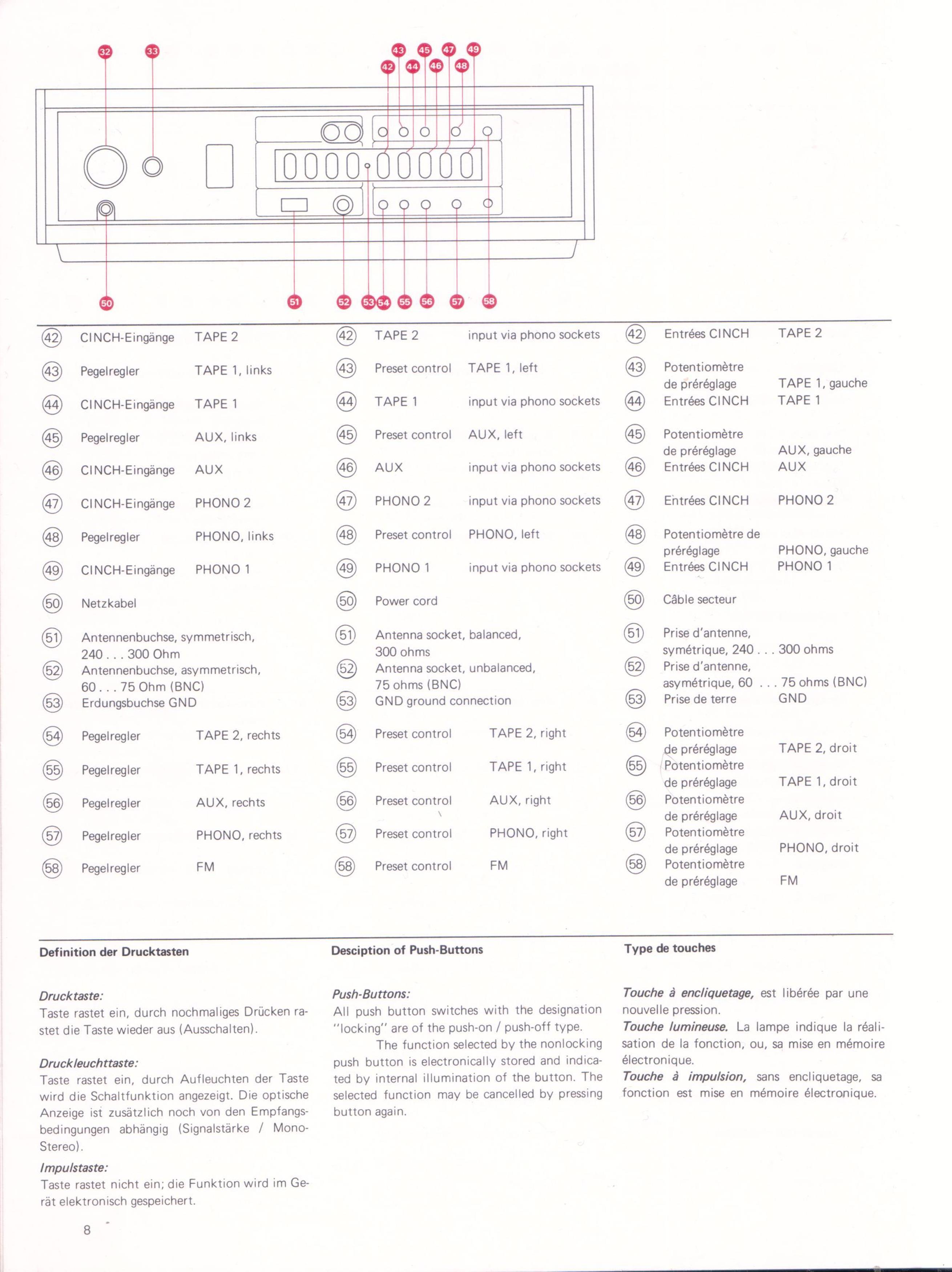 32
33
43 45 47 49
42 44 46 48

50
51
52
53 54
55
56
57
58

42 CINCH-Eingänge TAPE 2
43 Pegelregler TAPE 1, links
44 CINCH-Eingänge TAPE 1
45 Pegelregler AUX, links
46 CINCH-Eingänge AUX
47 CINCH-Eingänge PHONO 2
48 Pegelregler PHONO, links
49 CINCH-Eingänge PHONO 1
50 Netzkabel
51 Antennenbuchse, symmetrisch, 240 . . . 300 Ohm
52 Antennenbuchse, asymmetrisch, 60 . . . 75 Ohm (BNC)
53 Erdungsbuchse GND
54 Pegelregler TAPE 2, rechts
55 Pegelregler TAPE 1, rechts
56 Pegelregler AUX, rechts
57 Pegelregler PHONO, rechts
58 Pegelregler FM

42 TAPE 2 input via phono sockets
43 Preset control TAPE 1, left
44 TAPE 1 input via phono sockets
45 Preset control AUX, left
46 AUX input via phono sockets
47 PHONO 2 input via phono sockets
48 Preset control PHONO, left
49 PHONO 1 input via phono sockets
50 Power cord
51 Antenna socket, balanced, 300 ohms
52 Antenna socket, unbalanced, 75 ohms (BNC)
53 GND ground connection
54 Preset control TAPE 2, right
55 Preset control TAPE 1, right
56 Preset control AUX, right
57 Preset control PHONO, right
58 Preset control FM

42 Entrées CINCH TAPE 2
43 Potentiomètre de préréglage TAPE 1, gauche
44 Entrées CINCH TAPE 1
45 Potentiomètre de préréglage AUX, gauche
46 Entrées CINCH AUX
47 Entrées CINCH PHONO 2
48 Potentiomètre de préréglage PHONO, gauche
49 Entrées CINCH PHONO 1
50 Câble secteur
51 Prise d'antenne, symétrique, 240 . . . 300 ohms
52 Prise d'antenne, asymétrique, 60 . . . 75 ohms (BNC)
53 Prise de terre GND
54 Potentiomètre de préréglage TAPE 2, droit
55 Potentiomètre de préréglage TAPE 1, droit
56 Potentiomètre de préréglage AUX, droit
57 Potentiomètre de préréglage PHONO, droit
58 Potentiomètre de préréglage FM

Definition der Drucktasten

Drucktaste:
Taste rastet ein, durch nochmaliges Drücken rastet die Taste wieder aus (Ausschalten).

Druckleuchttaste:
Taste rastet ein, durch Aufleuchten der Taste wird die Schaltfunktion angezeigt. Die optische Anzeige ist zusätzlich noch von den Empfangsbedingungen abhängig (Signalstärke / Mono-Stereo).

Impulstaste:
Taste rastet nicht ein; die Funktion wird im Gerät elektronisch gespeichert.

Desciption of Push-Buttons

Push-Buttons:
All push button switches with the designation "locking" are of the push-on / push-off type.

The function selected by the nonlocking push button is electronically stored and indicated by internal illumination of the button. The selected function may be cancelled by pressing button again.

Type de touches

Touche à encliquetage, est libérée par une nouvelle pression.
Touche lumineuse. La lampe indique la réalisation de la fonction, ou, sa mise en mémoire électronique.
Touche à impulsion, sans encliquetage, sa fonction est mise en mémoire électronique.

8